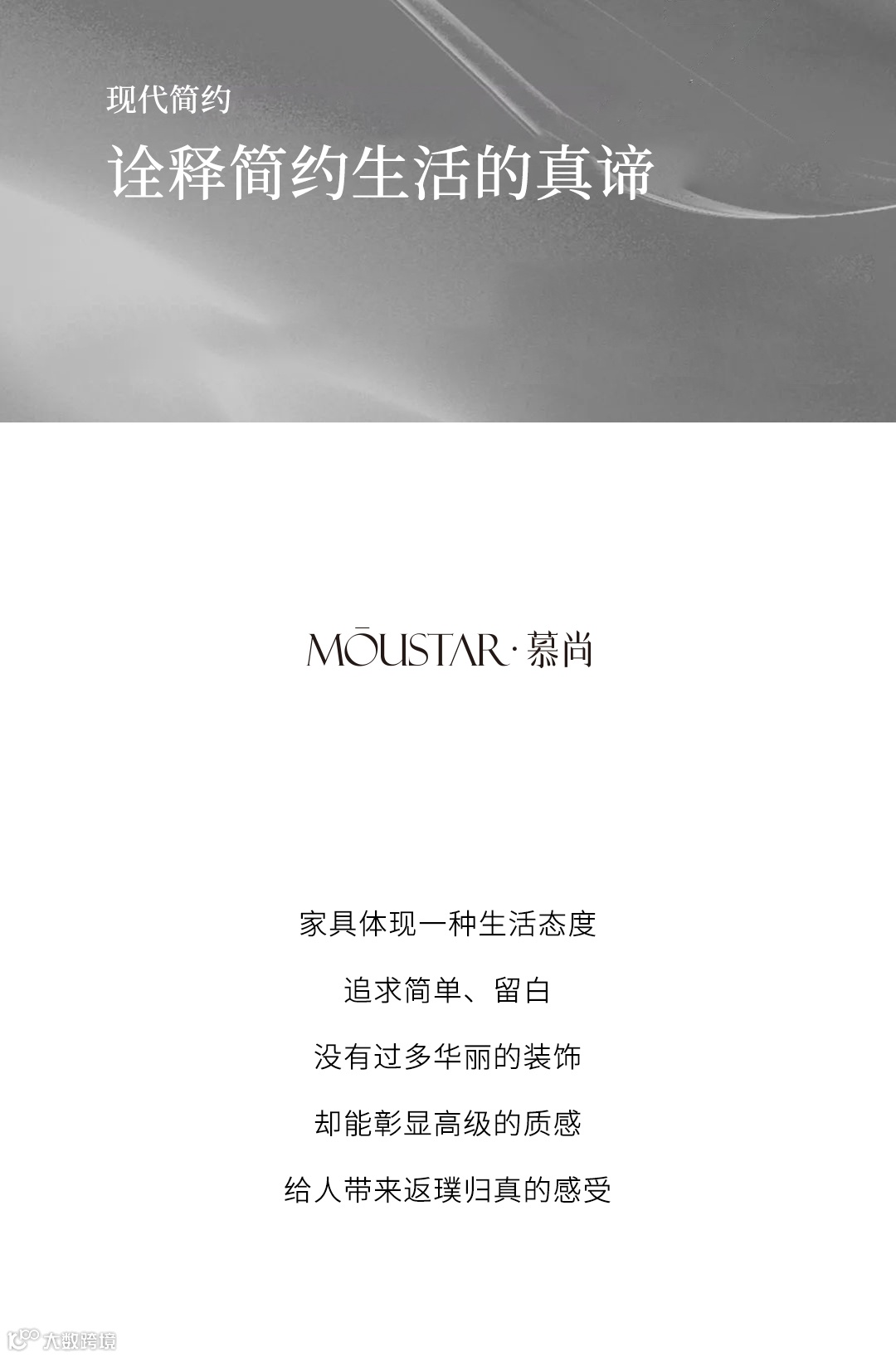 现代简约

诠释简约生活的真谛

MŌUSTAR·慕尚

家具体现一种生活态度

追求简单、留白

没有过多华丽的装饰

却能彰显高级的质感

给人带来返璞归真的感受

大数跨境